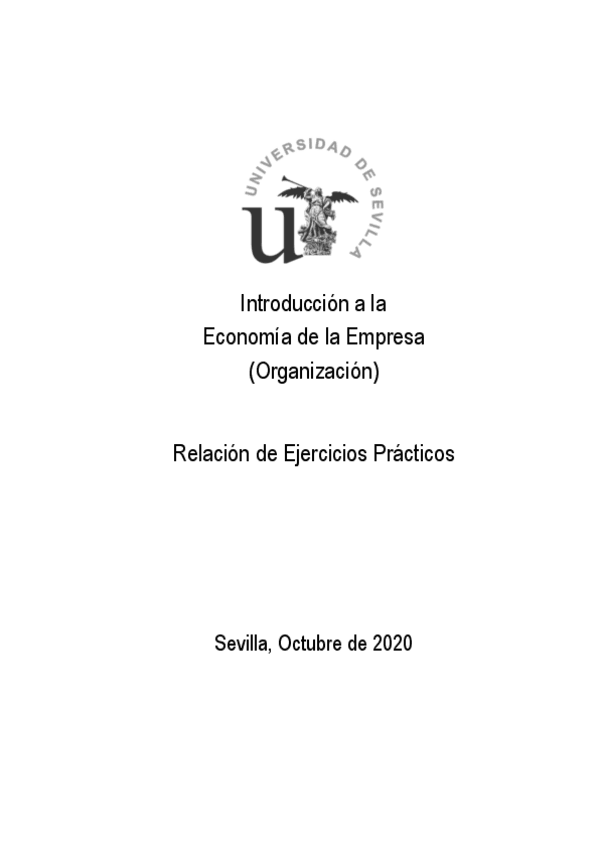 UNIVERSIDAD DE SEVILLA

Introducción a la
Economía de la Empresa
(Organización)

Relación de Ejercicios Prácticos

Sevilla, Octubre de 2020